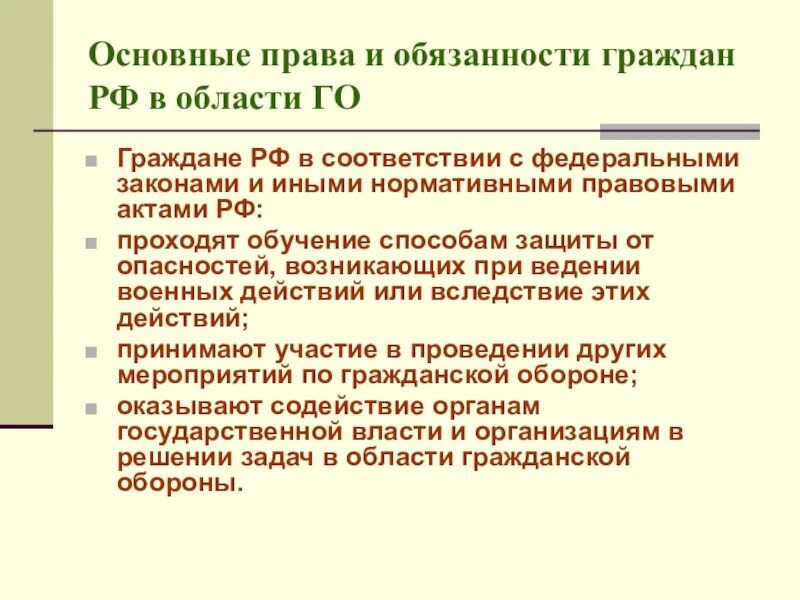 Основные права и обязанности граждан РФ в области ГО

Граждане РФ в соответствии с федеральными законами и иными нормативными правовыми актами РФ:

проходят обучение способам защиты от опасностей, возникающих при ведении военных действий или вследствие этих действий;

принимают участие в проведении других мероприятий по гражданской обороне;

оказывают содействие органам государственной власти и организациям в решении задач в области гражданской обороны.